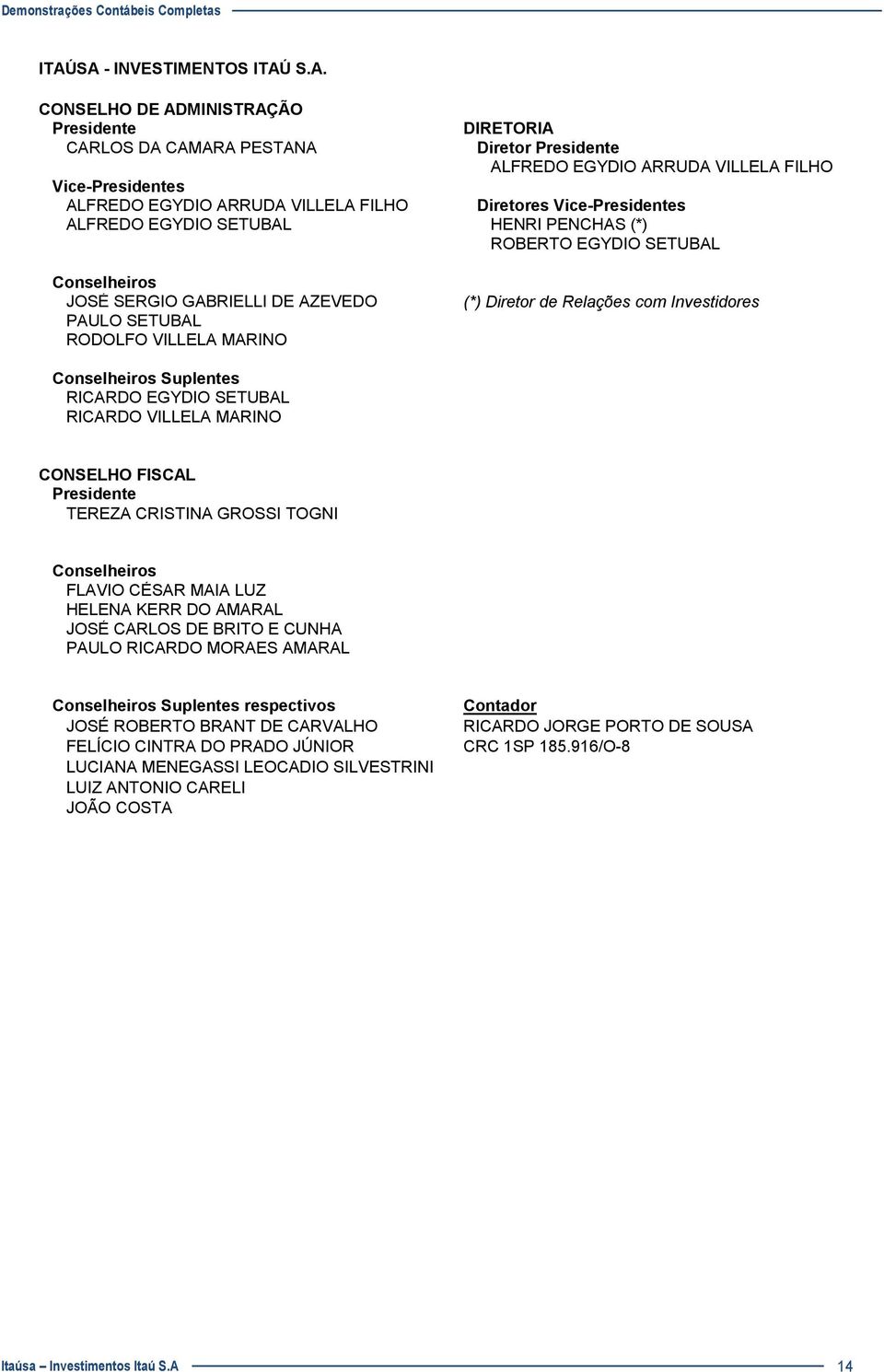 Demonstrações Contábeis Completas

ITAÚSA - INVESTIMENTOS ITAÚ S.A.

CONSELHO DE ADMINISTRAÇÃO
Presidente
CARLOS DA CAMARA PESTANA

Vice-Presidentes
ALFREDO EGYDIO ARRUDA VILLELA FILHO
ALFREDO EGYDIO SETUBAL

Conselheiros
JOSÉ SERGIO GABRIELLI DE AZEVEDO
PAULO SETUBAL
RODOLFO VILLELA MARINO

Conselheiros Suplentes
RICARDO EGYDIO SETUBAL
RICARDO VILLELA MARINO

DIRETORIA
Diretor Presidente
ALFREDO EGYDIO ARRUDA VILLELA FILHO

Diretores Vice-Presidentes
HENRI PENCHAS (*)
ROBERTO EGYDIO SETUBAL

(*) Diretor de Relações com Investidores

CONSELHO FISCAL
Presidente
TEREZA CRISTINA GROSSI TOGNI

Conselheiros
FLAVIO CÉSAR MAIA LUZ
HELENA KERR DO AMARAL
JOSÉ CARLOS DE BRITO E CUNHA
PAULO RICARDO MORAES AMARAL

Conselheiros Suplentes respectivos
JOSÉ ROBERTO BRANT DE CARVALHO
FELÍCIO CINTRA DO PRADO JÚNIOR
LUCIANA MENEGASSI LEOCADIO SILVESTRINI
LUIZ ANTONIO CARELI
JOÃO COSTA

Contador
RICARDO JORGE PORTO DE SOUSA
CRC 1SP 185.916/O-8

Itaúsa – Investimentos Itaú S.A
14